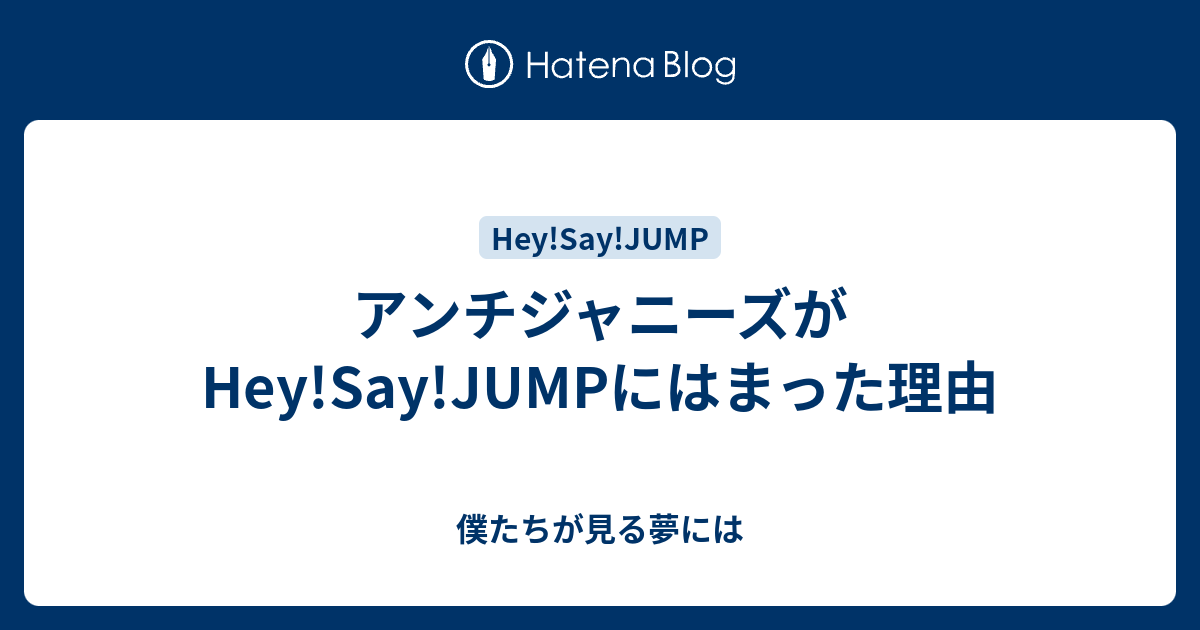 Hatena Blog

Hey!Say!JUMP

アンチジャニーズがHey!Say!JUMPにはまった理由

僕たちが見る夢には